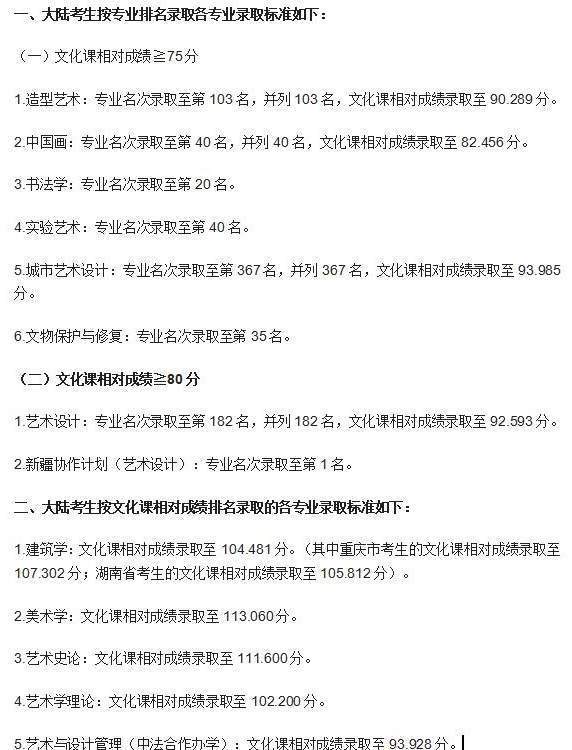 一、大陆考生按专业排名录取各专业录取标准如下：

（一）文化课相对成绩≧75分

1.造型艺术：专业名次录取至第 103 名，并列 103 名，文化课相对成绩录取至 90.289 分。

2.中国画：专业名次录取至第 40 名，并列 40 名，文化课相对成绩录取至 82.456 分。

3.书法学：专业名次录取至第 20 名。

4.实验艺术：专业名次录取至第 40 名。

5.城市艺术设计：专业名次录取至第 367 名，并列 367 名，文化课相对成绩录取至 93.985 分。

6.文物保护与修复：专业名次录取至第 35 名。

（二）文化课相对成绩≧80 分

1.艺术设计：专业名次录取至第 182 名，并列 182 名，文化课相对成绩录取至 92.593 分。

2.新疆协作计划（艺术设计）：专业名次录取至第 1 名。

二、大陆考生按文化课相对成绩排名录取的各专业录取标准如下：

1.建筑学：文化课相对成绩录取至 104.481 分。（其中重庆市考生的文化课相对成绩录取至 107.302 分；湖南省考生的文化课相对成绩录取至 105.812 分）。

2.美术学：文化课相对成绩录取至 113.060 分。

3.艺术史论：文化课相对成绩录取至 111.600 分。

4.艺术学理论：文化课相对成绩录取至 102.200 分。

5.艺术与设计管理（中法合作办学）：文化课相对成绩录取至 93.928 分。